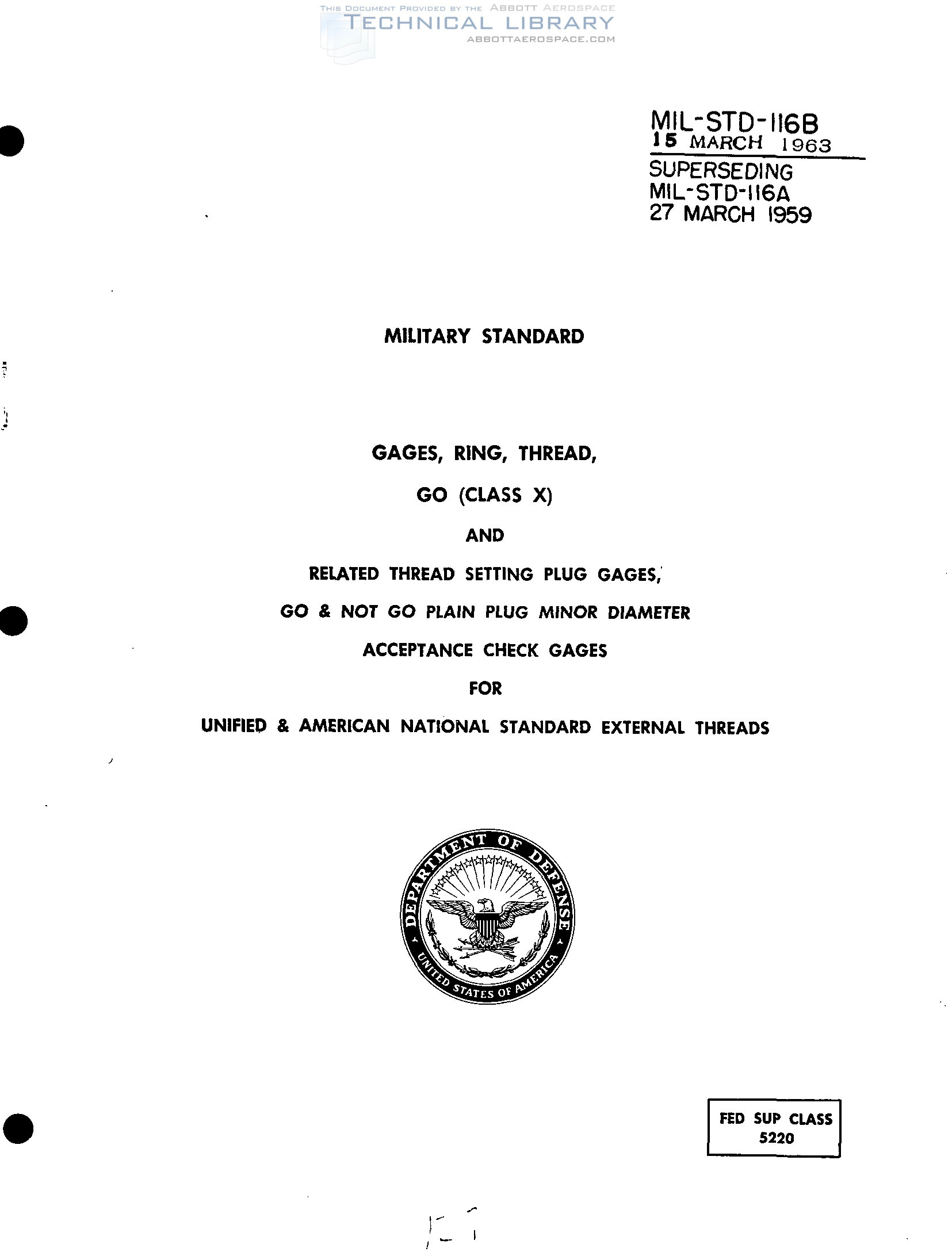 MIL-STD-116B
15 MARCH 1963

SUPERSEDING
MIL-STD-116A
27 MARCH 1959

MILITARY STANDARD

GAGES, RING, THREAD,

GO (CLASS X)

AND

RELATED THREAD SETTING PLUG GAGES,

GO & NOT GO PLAIN PLUG MINOR DIAMETER

ACCEPTANCE CHECK GAGES

FOR

UNIFIED & AMERICAN NATIONAL STANDARD EXTERNAL THREADS

DEPARTMENT OF DEFENSE
UNITED STATES OF AMERICA

FED SUP CLASS
5220

THIS DOCUMENT PROVIDED BY THE ABBOTT AEROSPACE
TECHNICAL LIBRARY
ABBOTTAEROSPACE.COM